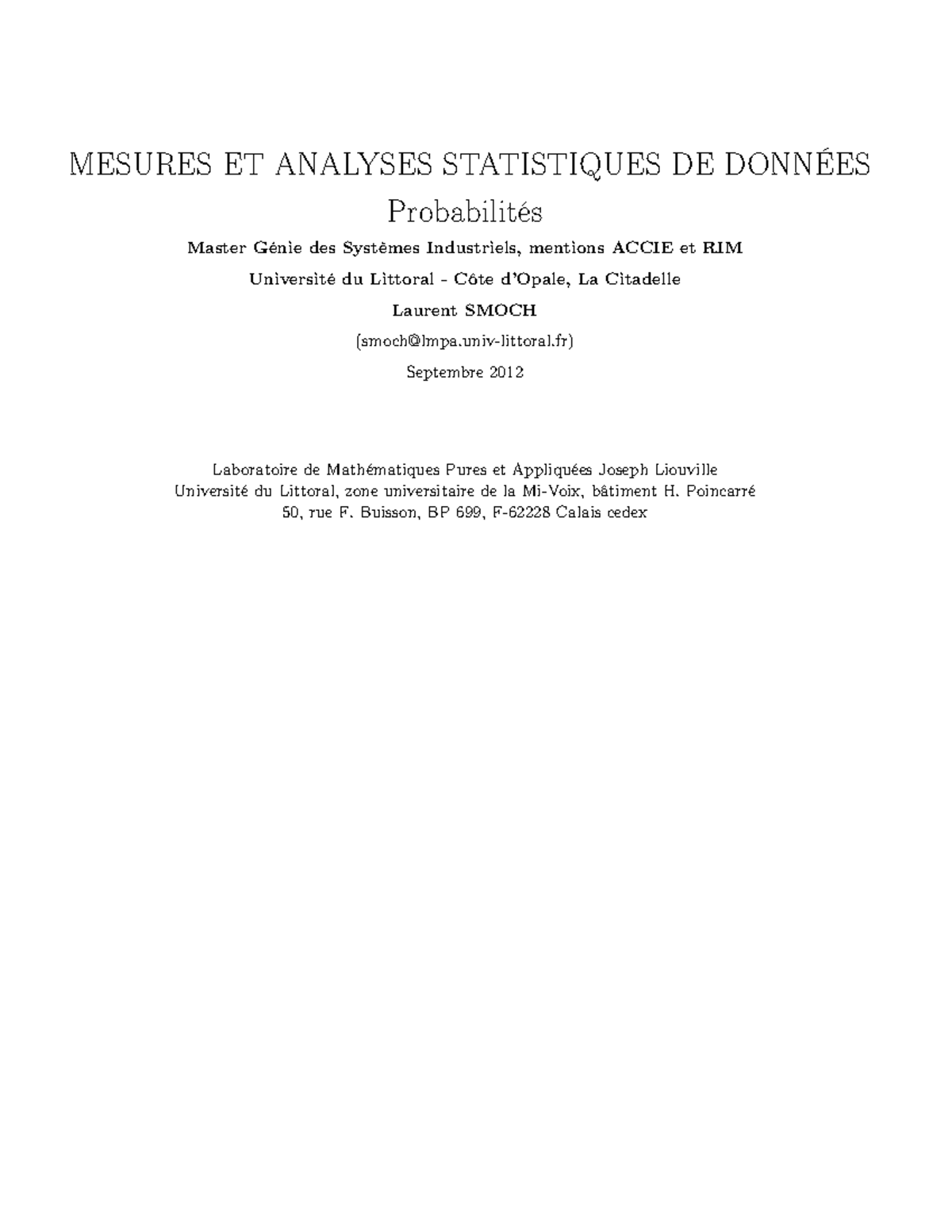 MESURES ET ANALYSES STATISTIQUES DE DONNÉES

Probabilités

Master Génie des Systèmes Industriels, mentions ACCIE et RIM

Université du Littoral - Côte d'Opale, La Citadelle

Laurent SMOCH

(smoch@lmpa.univ-littoral.fr)

Septembre 2012

Laboratoire de Mathématiques Pures et Appliquées Joseph Liouville
Université du Littoral, zone universitaire de la Mi-Voix, bâtiment H. Poincarré
50, rue F. Buisson, BP 699, F-62228 Calais cedex